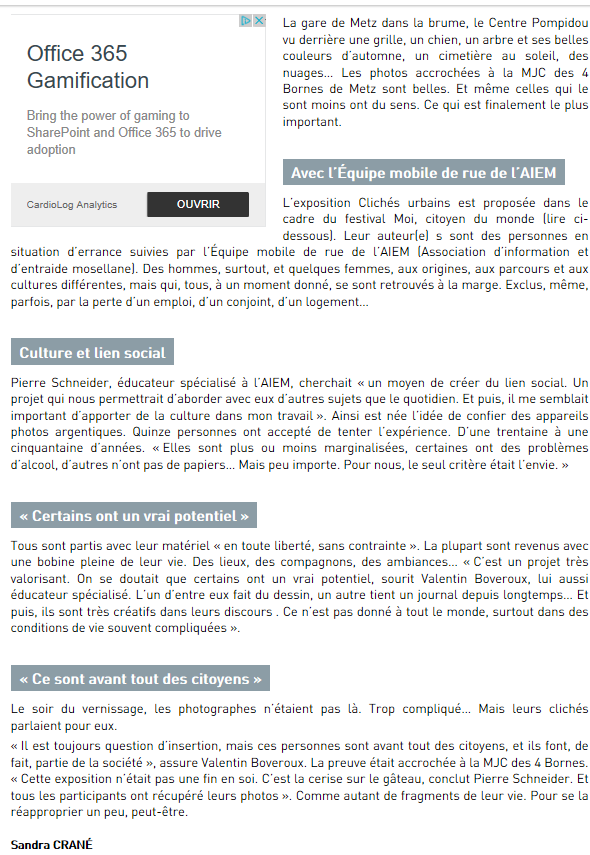 Office 365 Gamification

Bring the power of gaming to SharePoint and Office 365 to drive adoption

CardioLog Analytics

OUVRIR

La gare de Metz dans la brume, le Centre Pompidou vu derrière une grille, un chien, un arbre et ses belles couleurs d'automne, un cimetière au soleil, des nuages… Les photos accrochées à la MJC des 4 Bornes de Metz sont belles. Et même celles qui le sont moins ont du sens. Ce qui est finalement le plus important.

Avec l'Équipe mobile de rue de l'AIEM

L'exposition Clichés urbains est proposée dans le cadre du festival Moi, citoyen du monde (lire ci-dessous). Leur auteur(e) s sont des personnes en situation d'errance suivies par l'Équipe mobile de rue de l'AIEM (Association d'information et d'entraide mosellane). Des hommes, surtout, et quelques femmes, aux origines, aux parcours et aux cultures différentes, mais qui, tous, à un moment donné, se sont retrouvés à la marge. Exclus, même, parfois, par la perte d'un emploi, d'un conjoint, d'un logement…

Culture et lien social

Pierre Schneider, éducateur spécialisé à l'AIEM, cherchait « un moyen de créer du lien social. Un projet qui nous permettrait d'aborder avec eux d'autres sujets que le quotidien. Et puis, il me semblait important d'apporter de la culture dans mon travail ». Ainsi est née l'idée de confier des appareils photos argentiques. Quinze personnes ont accepté de tenter l'expérience. D'une trentaine à une cinquantaine d'années. « Elles sont plus ou moins marginalisées, certaines ont des problèmes d'alcool, d'autres n'ont pas de papiers… Mais peu importe. Pour nous, le seul critère était l'envie. »

« Certains ont un vrai potentiel »

Tous sont partis avec leur matériel « en toute liberté, sans contrainte ». La plupart sont revenus avec une bobine pleine de leur vie. Des lieux, des compagnons, des ambiances… « C'est un projet très valorisant. On se doutait que certains ont un vrai potentiel, sourit Valentin Boveroux, lui aussi éducateur spécialisé. L'un d'entre eux fait du dessin, un autre tient un journal depuis longtemps… Et puis, ils sont très créatifs dans leurs discours . Ce n'est pas donné à tout le monde, surtout dans des conditions de vie souvent compliquées ».

« Ce sont avant tout des citoyens »

Le soir du vernissage, les photographes n'étaient pas là. Trop compliqué… Mais leurs clichés parlaient pour eux.

« Il est toujours question d'insertion, mais ces personnes sont avant tout des citoyens, et ils font, de fait, partie de la société », assure Valentin Boveroux. La preuve était accrochée à la MJC des 4 Bornes. « Cette exposition n'était pas une fin en soi. C'est la cerise sur le gâteau, conclut Pierre Schneider. Et tous les participants ont récupéré leurs photos ». Comme autant de fragments de leur vie. Pour se la réapproprier un peu, peut-être.

Sandra CRANÉ